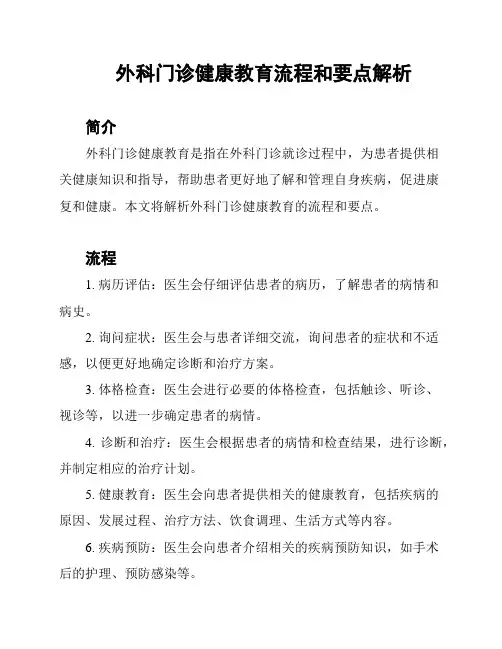 外科门诊健康教育流程和要点解析

简介

外科门诊健康教育是指在外科门诊就诊过程中，为患者提供相关健康知识和指导，帮助患者更好地了解和管理自身疾病，促进康复和健康。本文将解析外科门诊健康教育的流程和要点。

流程

1. 病历评估：医生会仔细评估患者的病历，了解患者的病情和病史。

2. 询问症状：医生会与患者详细交流，询问患者的症状和不适感，以便更好地确定诊断和治疗方案。

3. 体格检查：医生会进行必要的体格检查，包括触诊、听诊、视诊等，以进一步确定患者的病情。

4. 诊断和治疗：医生会根据患者的病情和检查结果，进行诊断，并制定相应的治疗计划。

5. 健康教育：医生会向患者提供相关的健康教育，包括疾病的原因、发展过程、治疗方法、饮食调理、生活方式等内容。

6. 疾病预防：医生会向患者介绍相关的疾病预防知识，如手术后的护理、预防感染等。